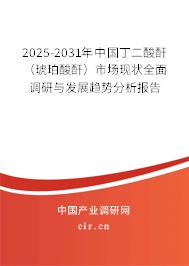 2025-2031年中国丁二酸酐（琥珀酸酐）市场现状全面调研与发展趋势分析报告

中国产业调研网

cir.cn